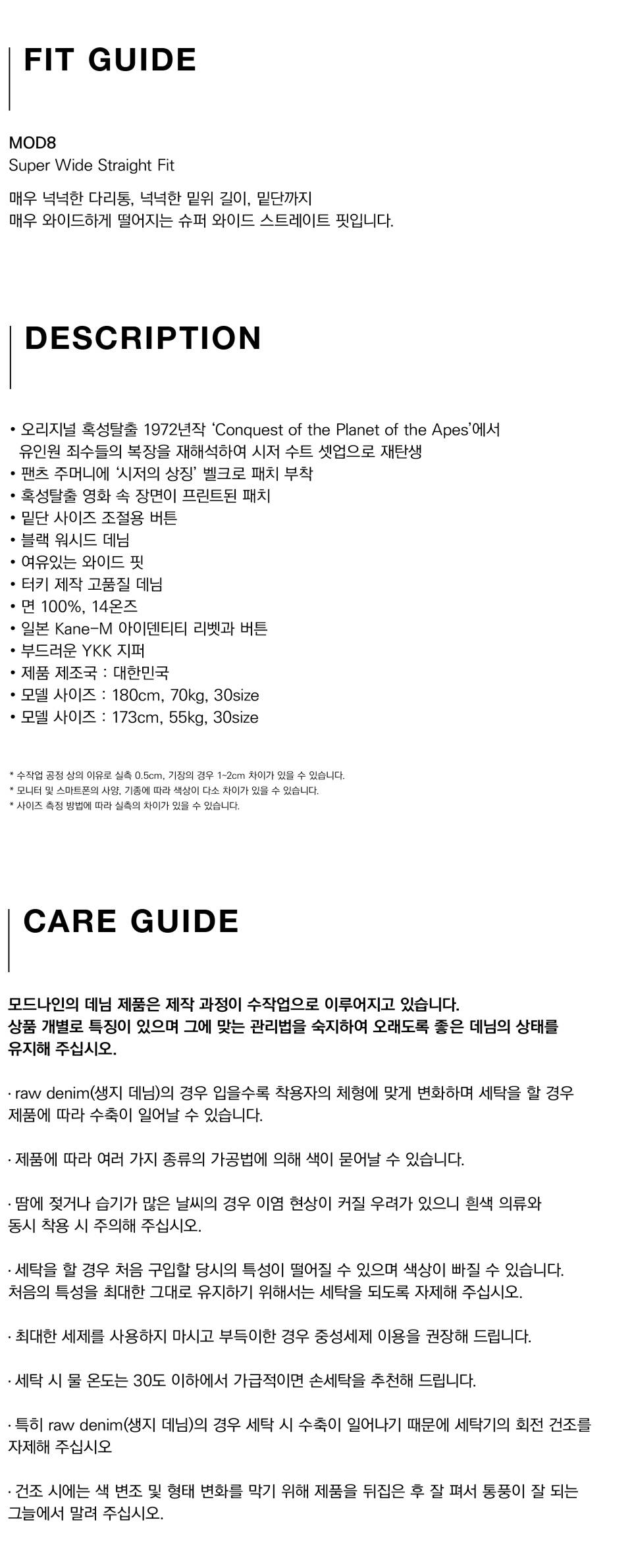 FIT GUIDE

MOD8
Super Wide Straight Fit
매우 넉넉한 다리통, 넉넉한 밑위 길이, 밑단까지
매우 와이드하게 떨어지는 슈퍼 와이드 스트레이트 핏입니다.

DESCRIPTION

• 오리지널 혹성탈출 1972년작 'Conquest of the Planet of the Apes'에서 유인원 죄수들의 복장을 재해석하여 시저 수트 셋업으로 재탄생
• 팬츠 주머니에 '시저의 상징' 벨크로 패치 부착
• 혹성탈출 영화 속 장면이 프린트된 패치
• 밑단 사이즈 조절용 버튼
• 블랙 워시드 데님
• 여유있는 와이드 핏
• 터키 제작 고품질 데님
• 면 100%, 14온즈
• 일본 Kane-M 아이덴티티 리벳과 버튼
• 부드러운 YKK 지퍼
• 제품 제조국 : 대한민국
• 모델 사이즈 : 180cm, 70kg, 30size
• 모델 사이즈 : 173cm, 55kg, 30size

* 수작업 공정 상의 이유로 실측 0.5cm, 기장의 경우 1~2cm 차이가 있을 수 있습니다.
* 모니터 및 스마트폰의 사양, 기종에 따라 색상이 다소 차이가 있을 수 있습니다.
* 사이즈 측정 방법에 따라 실측의 차이가 있을 수 있습니다.

CARE GUIDE

모드나인의 데님 제품은 제작 과정이 수작업으로 이루어지고 있습니다.
상품 개별로 특징이 있으며 그에 맞는 관리법을 숙지하여 오래도록 좋은 데님의 상태를 유지해 주십시오.

· raw denim(생지 데님)의 경우 입을수록 착용자의 체형에 맞게 변화하며 세탁을 할 경우 제품에 따라 수축이 일어날 수 있습니다.

· 제품에 따라 여러 가지 종류의 가공법에 의해 색이 묻어날 수 있습니다.

· 땀에 젖거나 습기가 많은 날씨의 경우 이염 현상이 커질 우려가 있으니 흰색 의류와 동시 착용 시 주의해 주십시오.

· 세탁을 할 경우 처음 구입할 당시의 특성이 떨어질 수 있으며 색상이 빠질 수 있습니다. 처음의 특성을 최대한 그대로 유지하기 위해서는 세탁을 되도록 자제해 주십시오.

· 최대한 세제를 사용하지 마시고 부득이한 경우 중성세제 이용을 권장해 드립니다.

· 세탁 시 물 온도는 30도 이하에서 가급적이면 손세탁을 추천해 드립니다.

· 특히 raw denim(생지 데님)의 경우 세탁 시 수축이 일어나기 때문에 세탁기의 회전 건조를 자제해 주십시오

· 건조 시에는 색 변조 및 형태 변화를 막기 위해 제품을 뒤집은 후 잘 펴서 통풍이 잘 되는 그늘에서 말려 주십시오.